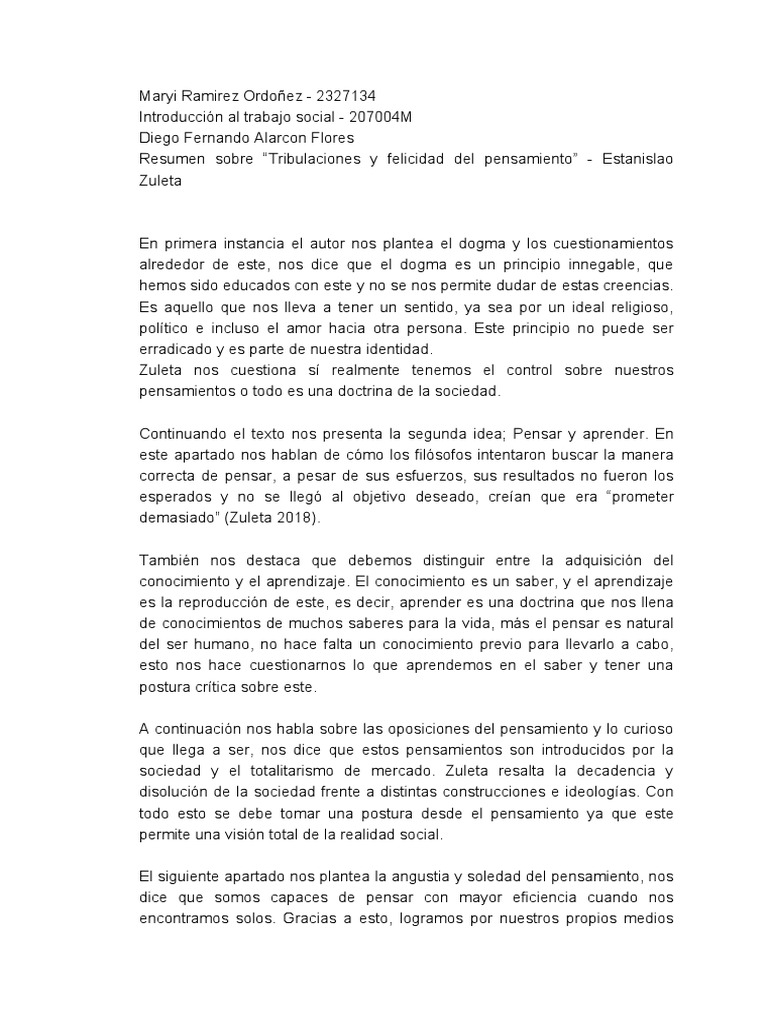 Maryi Ramirez Ordoñez - 2327134
Introducción al trabajo social - 207004M
Diego Fernando Alarcon Flores
Resumen sobre “Tribulaciones y felicidad del pensamiento” - Estanislao Zuleta

En primera instancia el autor nos plantea el dogma y los cuestionamientos alrededor de este, nos dice que el dogma es un principio innegable, que hemos sido educados con este y no se nos permite dudar de estas creencias. Es aquello que nos lleva a tener un sentido, ya sea por un ideal religioso, político e incluso el amor hacia otra persona. Este principio no puede ser erradicado y es parte de nuestra identidad.
Zuleta nos cuestiona sí realmente tenemos el control sobre nuestros pensamientos o todo es una doctrina de la sociedad.

Continuando el texto nos presenta la segunda idea; Pensar y aprender. En este apartado nos hablan de cómo los filósofos intentaron buscar la manera correcta de pensar, a pesar de sus esfuerzos, sus resultados no fueron los esperados y no se llegó al objetivo deseado, creían que era “prometer demasiado” (Zuleta 2018).

También nos destaca que debemos distinguir entre la adquisición del conocimiento y el aprendizaje. El conocimiento es un saber, y el aprendizaje es la reproducción de este, es decir, aprender es una doctrina que nos llena de conocimientos de muchos saberes para la vida, más el pensar es natural del ser humano, no hace falta un conocimiento previo para llevarlo a cabo, esto nos hace cuestionarnos lo que aprendemos en el saber y tener una postura crítica sobre este.

A continuación nos habla sobre las oposiciones del pensamiento y lo curioso que llega a ser, nos dice que estos pensamientos son introducidos por la sociedad y el totalitarismo de mercado. Zuleta resalta la decadencia y disolución de la sociedad frente a distintas construcciones e ideologías. Con todo esto se debe tomar una postura desde el pensamiento ya que este permite una visión total de la realidad social.

El siguiente apartado nos plantea la angustia y soledad del pensamiento, nos dice que somos capaces de pensar con mayor eficiencia cuando nos encontramos solos. Gracias a esto, logramos por nuestros propios medios